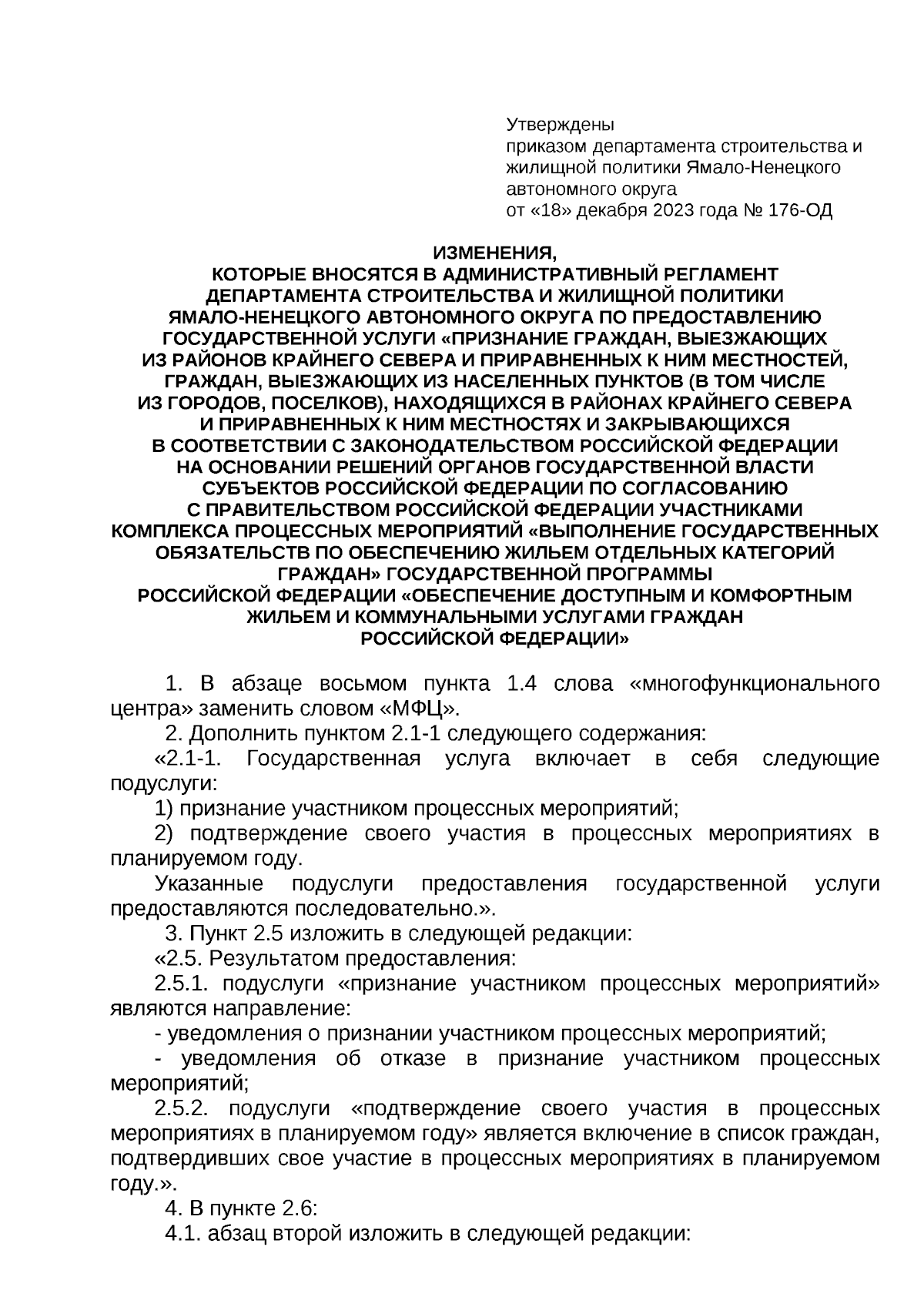 Утверждены
приказом департамента строительства и жилищной политики Ямало-Ненецкого автономного округа
от «18» декабря 2023 года № 176-ОД

ИЗМЕНЕНИЯ,
КОТОРЫЕ ВНОСЯТСЯ В АДМИНИСТРАТИВНЫЙ РЕГЛАМЕНТ ДЕПАРТАМЕНТА СТРОИТЕЛЬСТВА И ЖИЛИЩНОЙ ПОЛИТИКИ ЯМАЛО-НЕНЕЦКОГО АВТОНОМНОГО ОКРУГА ПО ПРЕДОСТАВЛЕНИЮ ГОСУДАРСТВЕННОЙ УСЛУГИ «ПРИЗНАНИЕ ГРАЖДАН, ВЫЕЗЖАЮЩИХ ИЗ РАЙОНОВ КРАЙНЕГО СЕВЕРА И ПРИРАВНЕННЫХ К НИМ МЕСТНОСТЕЙ, ГРАЖДАН, ВЫЕЗЖАЮЩИХ ИЗ НАСЕЛЕННЫХ ПУНКТОВ (В ТОМ ЧИСЛЕ ИЗ ГОРОДОВ, ПОСЕЛКОВ), НАХОДЯЩИХСЯ В РАЙОНАХ КРАЙНЕГО СЕВЕРА И ПРИРАВНЕННЫХ К НИМ МЕСТНОСТЯХ И ЗАКРЫВАЮЩИХСЯ В СООТВЕТСТВИИ С ЗАКОНОДАТЕЛЬСТВОМ РОССИЙСКОЙ ФЕДЕРАЦИИ НА ОСНОВАНИИ РЕШЕНИЙ ОРГАНОВ ГОСУДАРСТВЕННОЙ ВЛАСТИ СУБЪЕКТОВ РОССИЙСКОЙ ФЕДЕРАЦИИ ПО СОГЛАСОВАНИЮ С ПРАВИТЕЛЬСТВОМ РОССИЙСКОЙ ФЕДЕРАЦИИ УЧАСТНИКАМИ КОМПЛЕКСА ПРОЦЕССНЫХ МЕРОПРИЯТИЙ «ВЫПОЛНЕНИЕ ГОСУДАРСТВЕННЫХ ОБЯЗАТЕЛЬСТВ ПО ОБЕСПЕЧЕНИЮ ЖИЛЬЕМ ОТДЕЛЬНЫХ КАТЕГОРИЙ ГРАЖДАН» ГОСУДАРСТВЕННОЙ ПРОГРАММЫ РОССИЙСКОЙ ФЕДЕРАЦИИ «ОБЕСПЕЧЕНИЕ ДОСТУПНЫМ И КОМФОРТНЫМ ЖИЛЬЕМ И КОММУНАЛЬНЫМИ УСЛУГАМИ ГРАЖДАН РОССИЙСКОЙ ФЕДЕРАЦИИ»

1. В абзаце восьмом пункта 1.4 слова «многофункционального центра» заменить словом «МФЦ».
2. Дополнить пунктом 2.1-1 следующего содержания:
«2.1-1. Государственная услуга включает в себя следующие подуслуги:
1) признание участником процессных мероприятий;
2) подтверждение своего участия в процессных мероприятиях в планируемом году.
Указанные подуслуги предоставления государственной услуги предоставляются последовательно.».
3. Пункт 2.5 изложить в следующей редакции:
«2.5. Результатом предоставления:
2.5.1. подуслуги «признание участником процессных мероприятий» являются направление:
- уведомления о признании участником процессных мероприятий;
- уведомления об отказе в признание участником процессных мероприятий;
2.5.2. подуслуги «подтверждение своего участия в процессных мероприятиях в планируемом году» является включение в список граждан, подтвердивших свое участие в процессных мероприятиях в планируемом году.».
4. В пункте 2.6:
4.1. абзац второй изложить в следующей редакции: